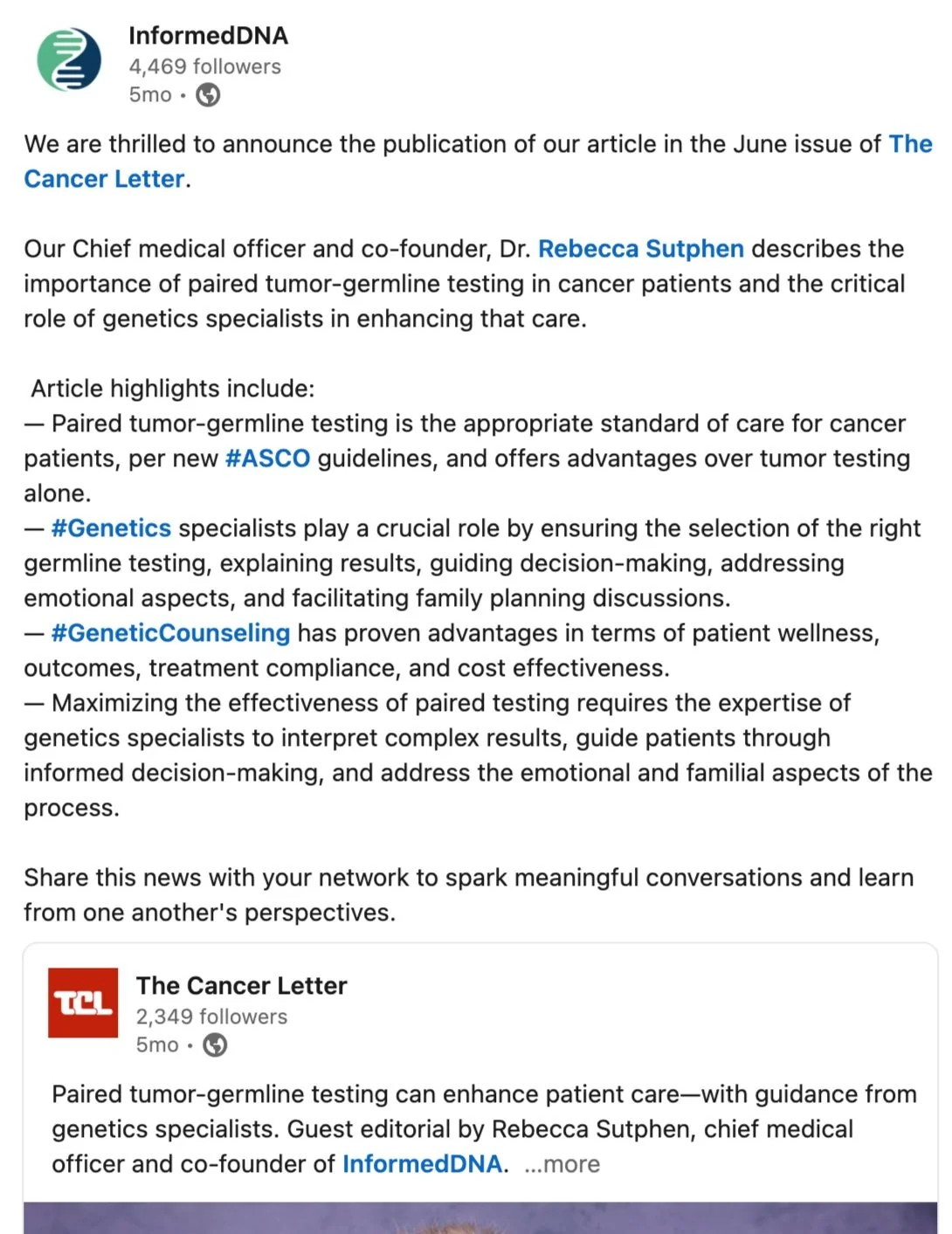 InformedDNA
4,469 followers
5mo •

We are thrilled to announce the publication of our article in the June issue of The Cancer Letter.

Our Chief medical officer and co-founder, Dr. Rebecca Sutphen describes the importance of paired tumor-germline testing in cancer patients and the critical role of genetics specialists in enhancing that care.

Article highlights include:
— Paired tumor-germline testing is the appropriate standard of care for cancer patients, per new #ASCO guidelines, and offers advantages over tumor testing alone.
— #Genetics specialists play a crucial role by ensuring the selection of the right germline testing, explaining results, guiding decision-making, addressing emotional aspects, and facilitating family planning discussions.
— #GeneticCounseling has proven advantages in terms of patient wellness, outcomes, treatment compliance, and cost effectiveness.
— Maximizing the effectiveness of paired testing requires the expertise of genetics specialists to interpret complex results, guide patients through informed decision-making, and address the emotional and familial aspects of the process.

Share this news with your network to spark meaningful conversations and learn from one another's perspectives.

TCL
The Cancer Letter
2,349 followers
5mo •

Paired tumor-germline testing can enhance patient care—with guidance from genetics specialists. Guest editorial by Rebecca Sutphen, chief medical officer and co-founder of InformedDNA. ...more